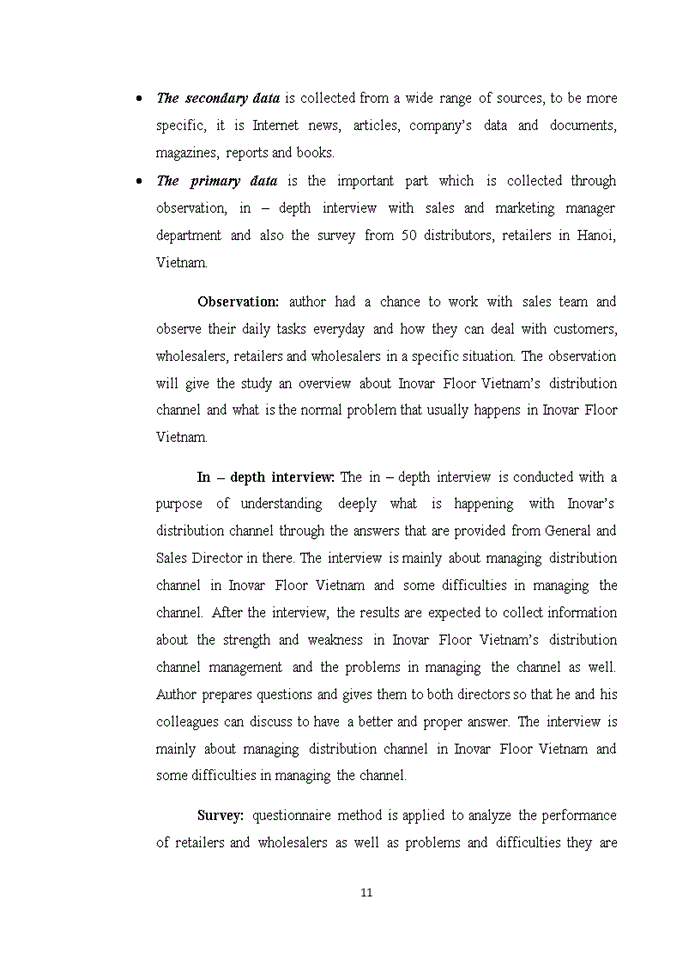 • The secondary data is collected from a wide range of sources, to be more specific, it is Internet news, articles, company's data and documents, magazines, reports and books.

• The primary data is the important part which is collected through observation, in – depth interview with sales and marketing manager department and also the survey from 50 distributors, retailers in Hanoi, Vietnam.

Observation: author had a chance to work with sales team and observe their daily tasks everyday and how they can deal with customers, wholesalers, retailers and wholesalers in a specific situation. The observation will give the study an overview about Inovar Floor Vietnam's distribution channel and what is the normal problem that usually happens in Inovar Floor Vietnam.

In – depth interview: The in – depth interview is conducted with a purpose of understanding deeply what is happening with Inovar's distribution channel through the answers that are provided from General and Sales Director in there. The interview is mainly about managing distribution channel in Inovar Floor Vietnam and some difficulties in managing the channel. After the interview, the results are expected to collect information about the strength and weakness in Inovar Floor Vietnam's distribution channel management and the problems in managing the channel as well. Author prepares questions and gives them to both directors so that he and his colleagues can discuss to have a better and proper answer. The interview is mainly about managing distribution channel in Inovar Floor Vietnam and some difficulties in managing the channel.

Survey: questionnaire method is applied to analyze the performance of retailers and wholesalers as well as problems and difficulties they are

11